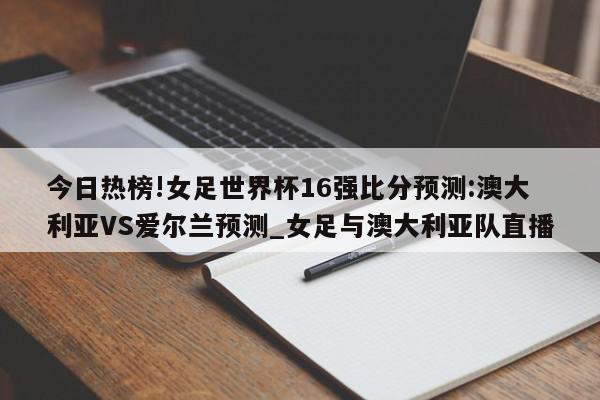 今日热榜!女足世界杯16强比分预测:澳大利亚VS爱尔兰预测_女足与澳大利亚队直播